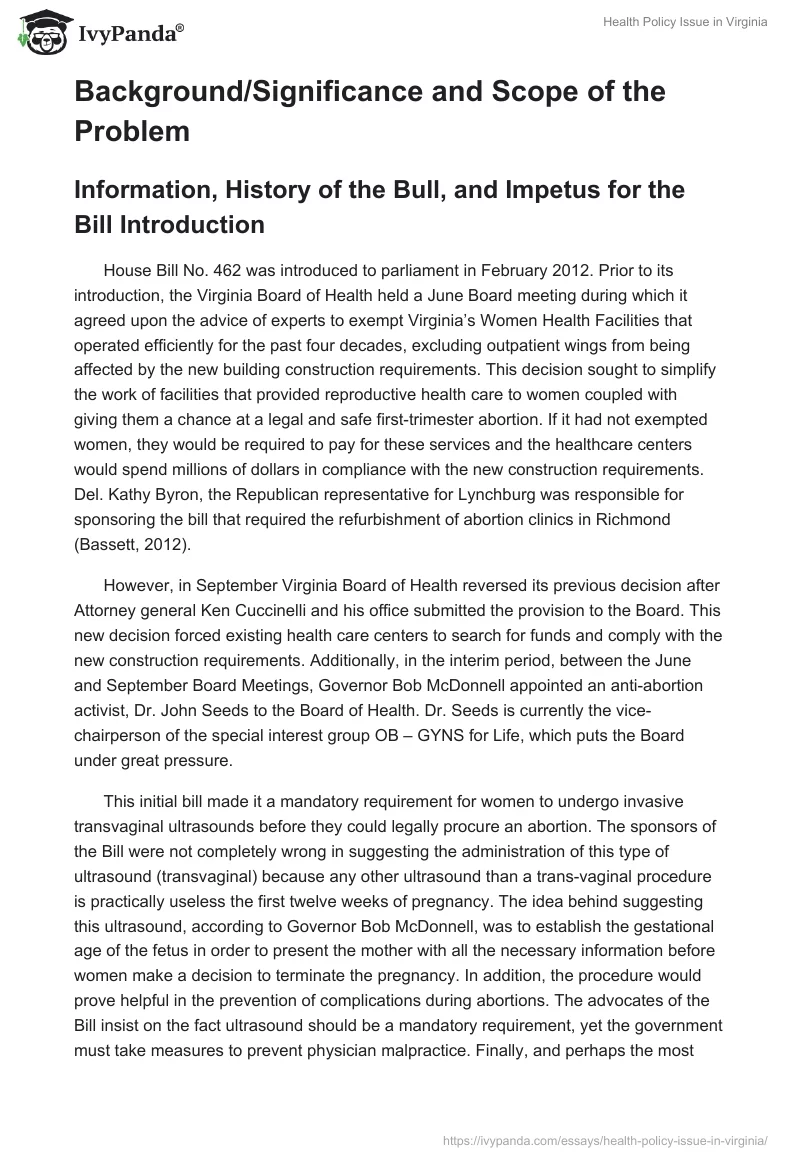 IvyPanda®

Health Policy Issue in Virginia

Background/Significance and Scope of the Problem

Information, History of the Bull, and Impetus for the Bill Introduction

House Bill No. 462 was introduced to parliament in February 2012. Prior to its introduction, the Virginia Board of Health held a June Board meeting during which it agreed upon the advice of experts to exempt Virginia's Women Health Facilities that operated efficiently for the past four decades, excluding outpatient wings from being affected by the new building construction requirements. This decision sought to simplify the work of facilities that provided reproductive health care to women coupled with giving them a chance at a legal and safe first-trimester abortion. If it had not exempted women, they would be required to pay for these services and the healthcare centers would spend millions of dollars in compliance with the new construction requirements. Del. Kathy Byron, the Republican representative for Lynchburg was responsible for sponsoring the bill that required the refurbishment of abortion clinics in Richmond (Bassett, 2012).

However, in September Virginia Board of Health reversed its previous decision after Attorney general Ken Cuccinelli and his office submitted the provision to the Board. This new decision forced existing health care centers to search for funds and comply with the new construction requirements. Additionally, in the interim period, between the June and September Board Meetings, Governor Bob McDonnell appointed an anti-abortion activist, Dr. John Seeds to the Board of Health. Dr. Seeds is currently the vice-chairperson of the special interest group OB – GYNS for Life, which puts the Board under great pressure.

This initial bill made it a mandatory requirement for women to undergo invasive transvaginal ultrasounds before they could legally procure an abortion. The sponsors of the Bill were not completely wrong in suggesting the administration of this type of ultrasound (transvaginal) because any other ultrasound than a trans-vaginal procedure is practically useless the first twelve weeks of pregnancy. The idea behind suggesting this ultrasound, according to Governor Bob McDonnell, was to establish the gestational age of the fetus in order to present the mother with all the necessary information before women make a decision to terminate the pregnancy. In addition, the procedure would prove helpful in the prevention of complications during abortions. The advocates of the Bill insist on the fact ultrasound should be a mandatory requirement, yet the government must take measures to prevent physician malpractice. Finally, and perhaps the most

https://ivypanda.com/essays/health-policy-issue-in-virginia/